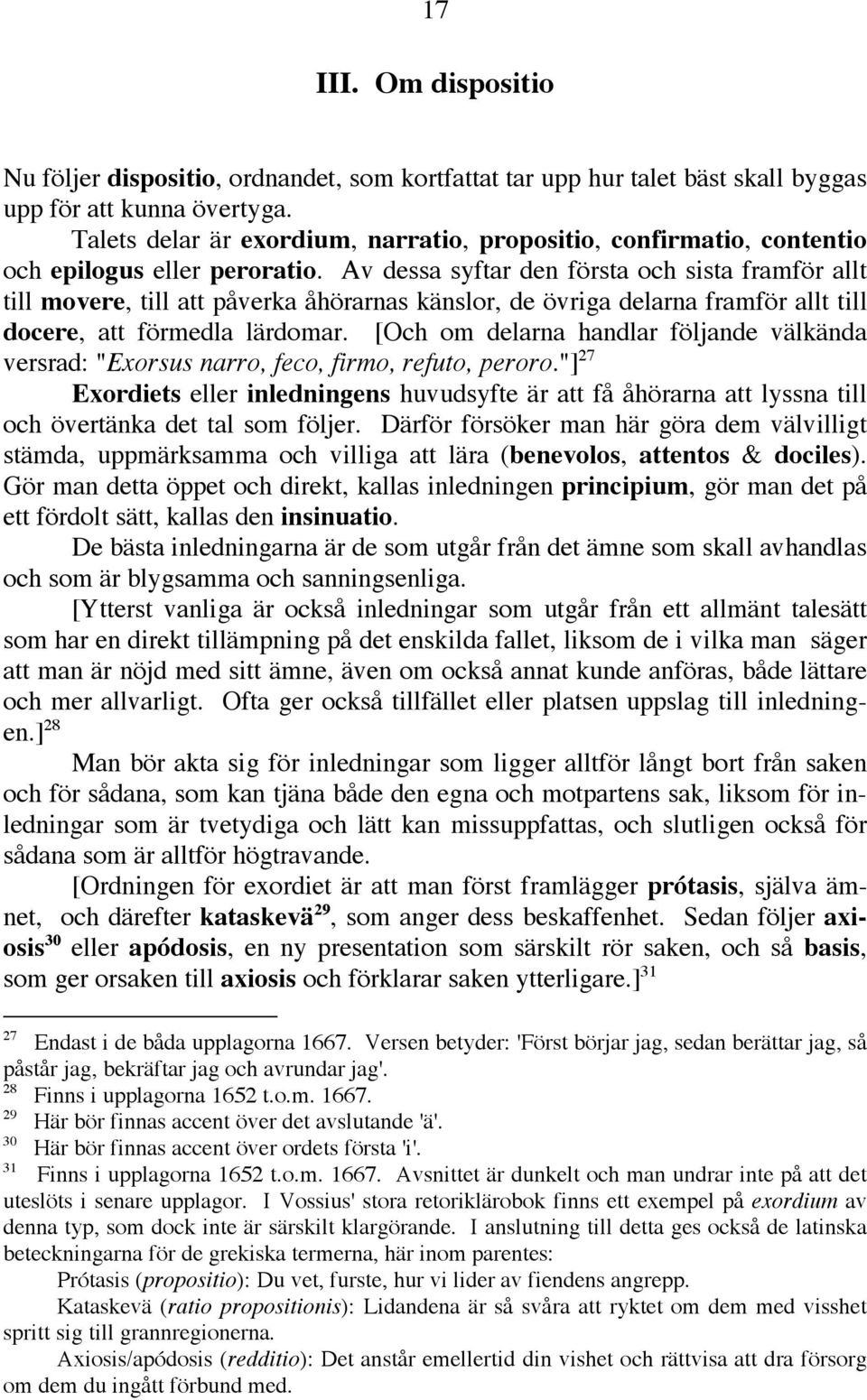 17

III. Om dispositio

Nu följer dispositio, ordnandet, som kortfattat tar upp hur talet bäst skall byggas upp för att kunna övertyga.

Talets delar är exordium, narratio, propositio, confirmatio, contentio och epilogus eller peroratio. Av dessa syftar den första och sista framför allt till movere, till att påverka åhörarnas känslor, de övriga delarna framför allt till docere, att förmedla lärdomar. [Och om delarna handlar följande välkända versrad: "Exorsus narro, feco, firmo, refuto, peroro."]$^{27}$

Exordiets eller inledningens huvudsyfte är att få åhörarna att lyssna till och övertänka det tal som följer. Därför försöker man här göra dem välvilligt stämda, uppmärksamma och villiga att lära (benevolos, attentos & dociles). Gör man detta öppet och direkt, kallas inledningen principium, gör man det på ett fördolt sätt, kallas den insinuatio.

De bästa inledningarna är de som utgår från det ämne som skall avhandlas och som är blygsamma och sanningsenliga.

[Ytterst vanliga är också inledningar som utgår från ett allmänt talesätt som har en direkt tillämpning på det enskilda fallet, liksom de i vilka man säger att man är nöjd med sitt ämne, även om också annat kunde anföras, både lättare och mer allvarligt. Ofta ger också tillfället eller platsen uppslag till inledningen.]$^{28}$

Man bör akta sig för inledningar som ligger alltför långt bort från saken och för sådana, som kan tjäna både den egna och motpartens sak, liksom för inledningar som är tvetydiga och lätt kan missuppfattas, och slutligen också för sådana som är alltför högtravande.

[Ordningen för exordiet är att man först framlägger prótasis, själva ämnet, och därefter kataskevä$^{29}$, som anger dess beskaffenhet. Sedan följer axiosis$^{30}$ eller apódosis, en ny presentation som särskilt rör saken, och så basis, som ger orsaken till axiosis och förklarar saken ytterligare.]$^{31}$

$^{27}$ Endast i de båda upplagorna 1667. Versen betyder: 'Först börjar jag, sedan berättar jag, så påstår jag, bekräftar jag och avrundar jag'.
$^{28}$ Finns i upplagorna 1652 t.o.m. 1667.
$^{29}$ Här bör finnas accent över det avslutande 'ä'.
$^{30}$ Här bör finnas accent över ordets första 'i'.
$^{31}$ Finns i upplagorna 1652 t.o.m. 1667. Avsnittet är dunkelt och man undrar inte på att det uteslöts i senare upplagor. I Vossius' stora retoriklärobok finns ett exempel på exordium av denna typ, som dock inte är särskilt klargörande. I anslutning till detta ges också de latinska beteckningarna för de grekiska termerna, här inom parentes:

Prótasis (propositio): Du vet, furste, hur vi lider av fiendens angrepp.

Kataskevä (ratio propositionis): Lidandena är så svåra att ryktet om dem med visshet spritt sig till grannregionerna.

Axiosis/apódosis (redditio): Det anstår emellertid din vishet och rättvisa att dra försorg om dem du ingått förbund med.